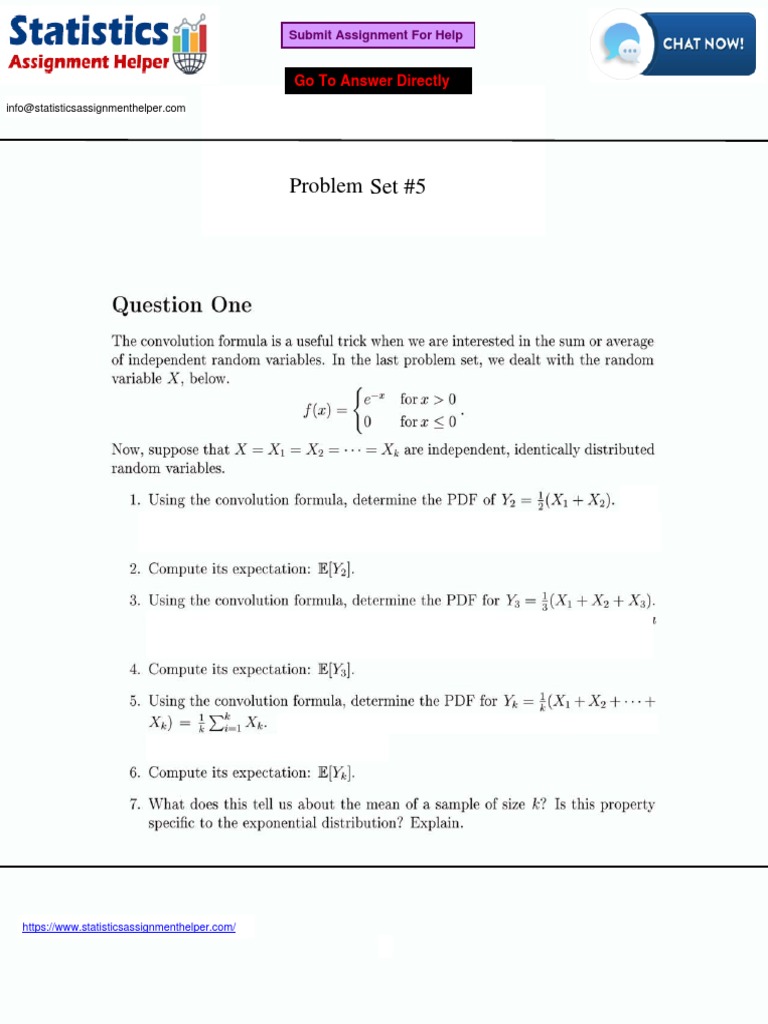 Statistics Assignment Helper

Submit Assignment For Help

Go To Answer Directly

CHAT NOW!

info@statisticsassignmenthelper.com

Problem Set #5

Question One

The convolution formula is a useful trick when we are interested in the sum or average of independent random variables. In the last problem set, we dealt with the random variable $X$, below.

$$f(x) = \begin{cases} e^{-x} & \text{for } x > 0 \\ 0 & \text{for } x \leq 0 \end{cases}.$$

Now, suppose that $X = X_1 = X_2 = \cdots = X_k$ are independent, identically distributed random variables.

1. Using the convolution formula, determine the PDF of $Y_2 = \frac{1}{2}(X_1 + X_2)$.

2. Compute its expectation: $\mathbb{E}[Y_2]$.

3. Using the convolution formula, determine the PDF for $Y_3 = \frac{1}{3}(X_1 + X_2 + X_3)$.

4. Compute its expectation: $\mathbb{E}[Y_3]$.

5. Using the convolution formula, determine the PDF for $Y_k = \frac{1}{k}(X_1 + X_2 + \cdots + X_k) = \frac{1}{k}\sum_{i=1}^{k} X_k$.

6. Compute its expectation: $\mathbb{E}[Y_k]$.

7. What does this tell us about the mean of a sample of size $k$? Is this property specific to the exponential distribution? Explain.

https://www.statisticsassignmenthelper.com/